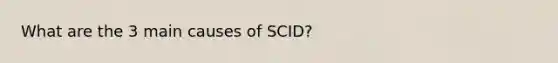 What are the 3 main causes of SCID?